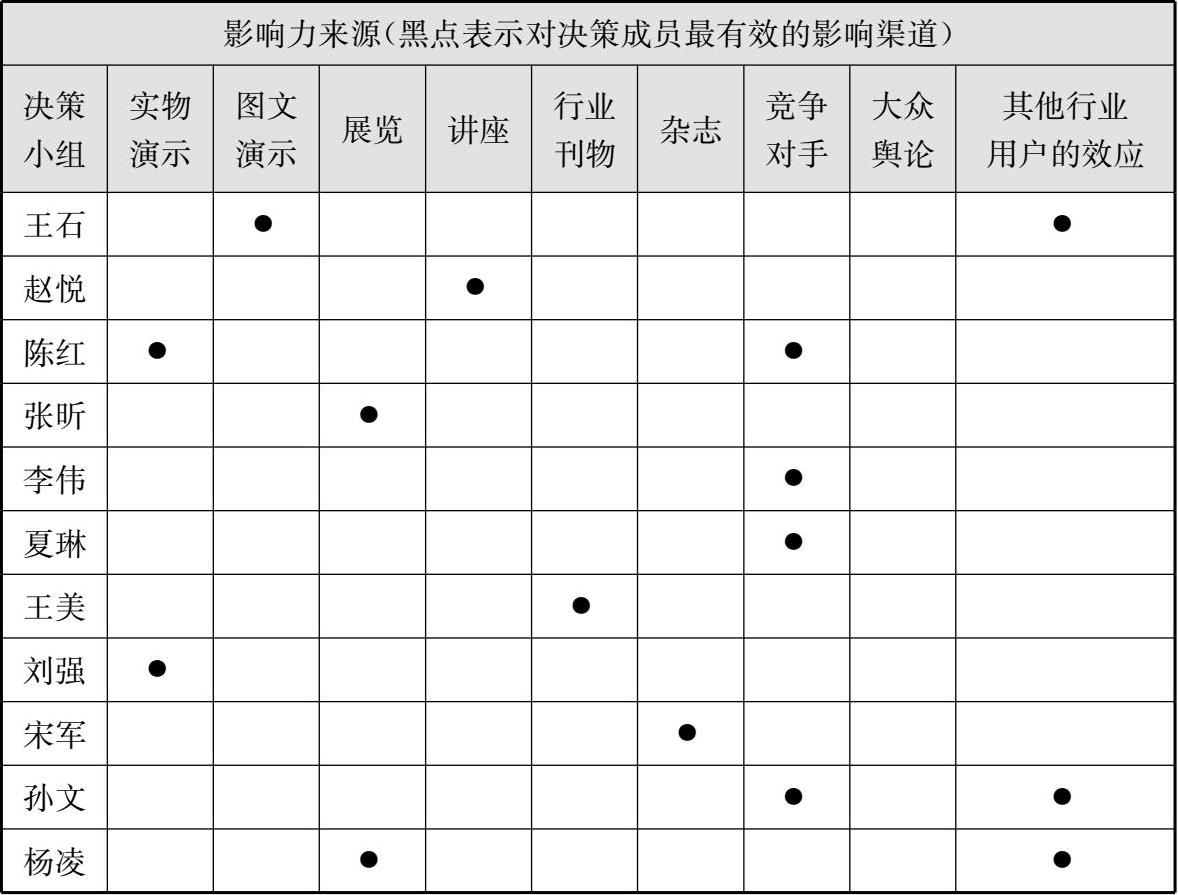 影响力来源(黑点表示对决策成员最有效的影响渠道)

| 决策小组 | 实物演示 | 图文演示 | 展览 | 讲座 | 行业刊物 | 杂志 | 竞争对手 | 大众舆论 | 其他行业用户的效应 |
|---|---|---|---|---|---|---|---|---|---|
| 王石 | | ● | | | | | | | ● |
| 赵悦 | | | | ● | | | | | |
| 陈红 | ● | | | | | | ● | | |
| 张昕 | | | ● | | | | | | |
| 李伟 | | | | | | | ● | | |
| 夏琳 | | | | | | | ● | | |
| 王美 | | | | | ● | | | | |
| 刘强 | ● | | | | | | | | |
| 宋军 | | | | | | ● | | | |
| 孙文 | | | | | | | ● | | ● |
| 杨凌 | | | ● | | | | | | ● |